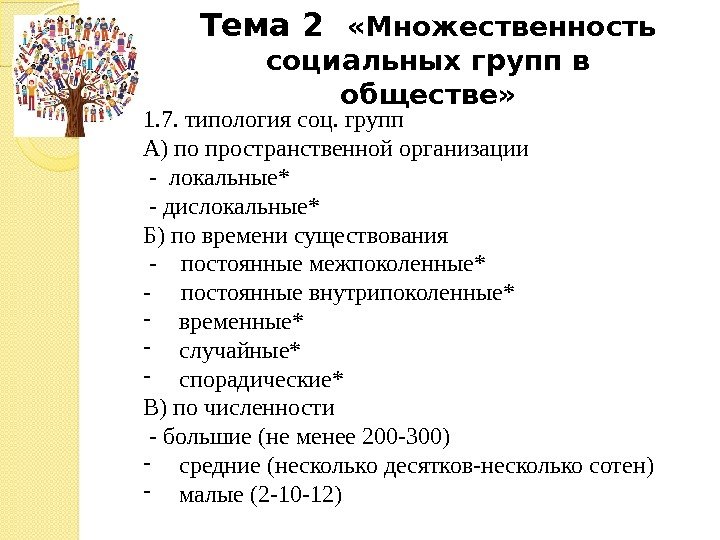 Тема 2 «Множественность социальных групп в обществе»

1.7. типология соц. групп
А) по пространственной организации
- локальные*
- дислокальные*
Б) по времени существования
- постоянные межпоколенные*
- постоянные внутрипоколенные*
- временные*
- случайные*
- спорадические*
В) по численности
- большие (не менее 200-300)
- средние (несколько десятков-несколько сотен)
- малые (2-10-12)